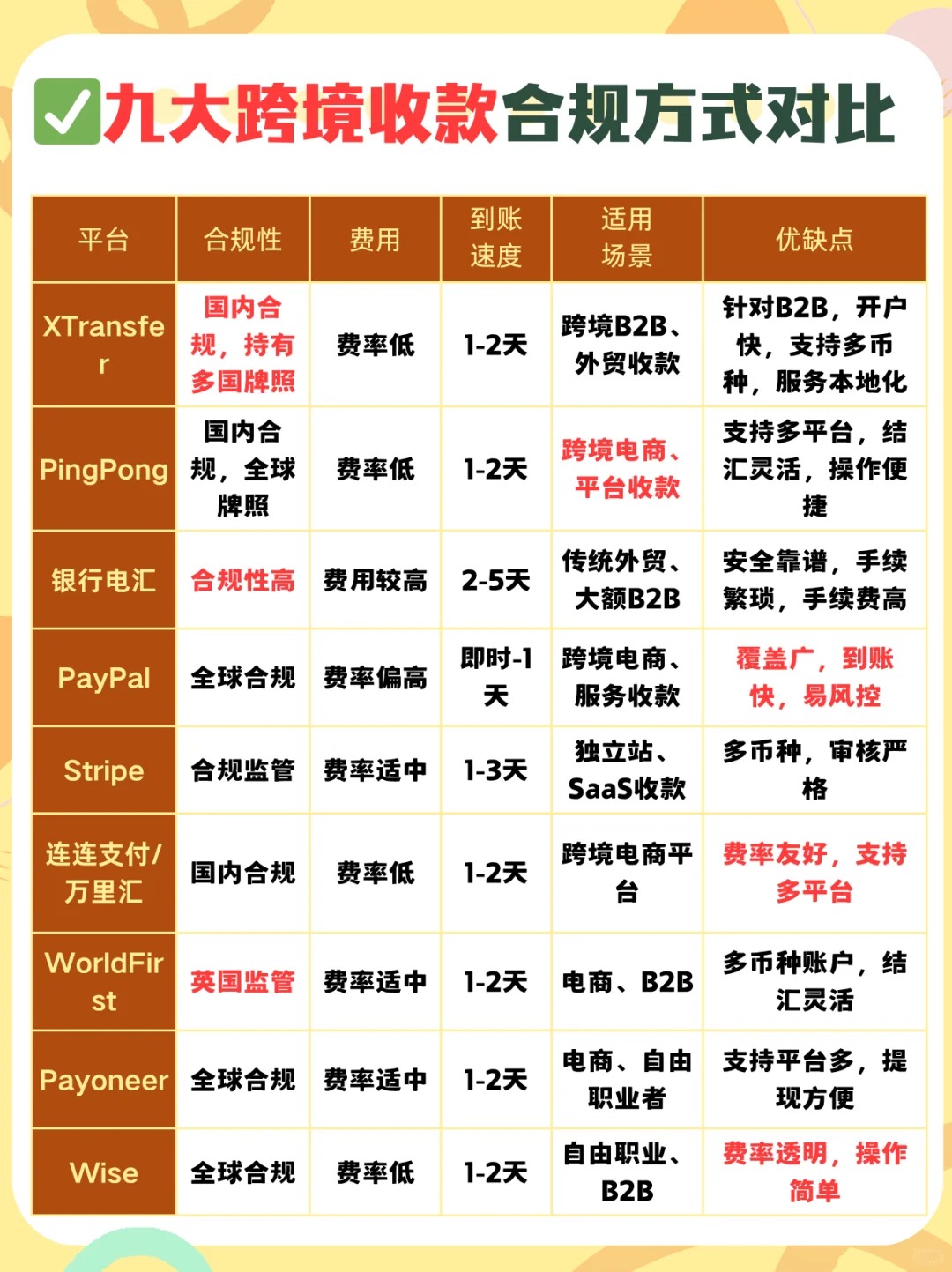 ✅九大跨境收款合规方式对比

| 平台 | 合规性 | 费用 | 到账速度 | 适用场景 | 优缺点 |
|---|---|---|---|---|---|
| XTransfer | 国内合规，持有多国牌照 | 费率低 | 1-2天 | 跨境B2B、外贸收款 | 针对B2B，开户快，支持多币种，服务本地化 |
| PingPong | 国内合规，全球牌照 | 费率低 | 1-2天 | 跨境电商、平台收款 | 支持多平台，结汇灵活，操作便捷 |
| 银行电汇 | 合规性高 | 费用较高 | 2-5天 | 传统外贸、大额B2B | 安全靠谱，手续繁琐，手续费高 |
| PayPal | 全球合规 | 费率偏高 | 即时-1天 | 跨境电商、服务收款 | 覆盖广，到账快，易风控 |
| Stripe | 合规监管 | 费率适中 | 1-3天 | 独立站、SaaS收款 | 多币种，审核严格 |
| 连连支付/万里汇 | 国内合规 | 费率低 | 1-2天 | 跨境电商平台 | 费率友好，支持多平台 |
| WorldFirst | 英国监管 | 费率适中 | 1-2天 | 电商、B2B | 多币种账户，结汇灵活 |
| Payoneer | 全球合规 | 费率适中 | 1-2天 | 电商、自由职业者 | 支持平台多，提现方便 |
| Wise | 全球合规 | 费率低 | 1-2天 | 自由职业、B2B | 费率透明，操作简单 |